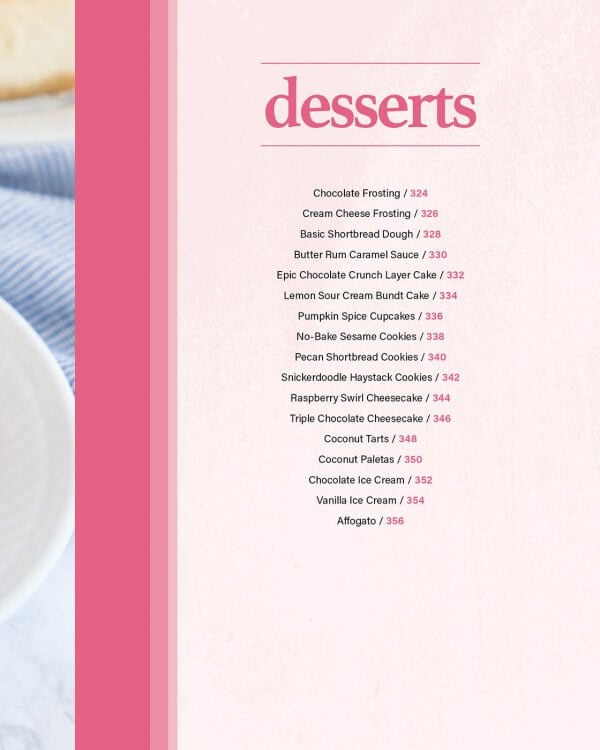 desserts

Chocolate Frosting / 324
Cream Cheese Frosting / 326
Basic Shortbread Dough / 328
Butter Rum Caramel Sauce / 330
Epic Chocolate Crunch Layer Cake / 332
Lemon Sour Cream Bundt Cake / 334
Pumpkin Spice Cupcakes / 336
No-Bake Sesame Cookies / 338
Pecan Shortbread Cookies / 340
Snickerdoodle Haystack Cookies / 342
Raspberry Swirl Cheesecake / 344
Triple Chocolate Cheesecake / 346
Coconut Tarts / 348
Coconut Paletas / 350
Chocolate Ice Cream / 352
Vanilla Ice Cream / 354
Affogato / 356